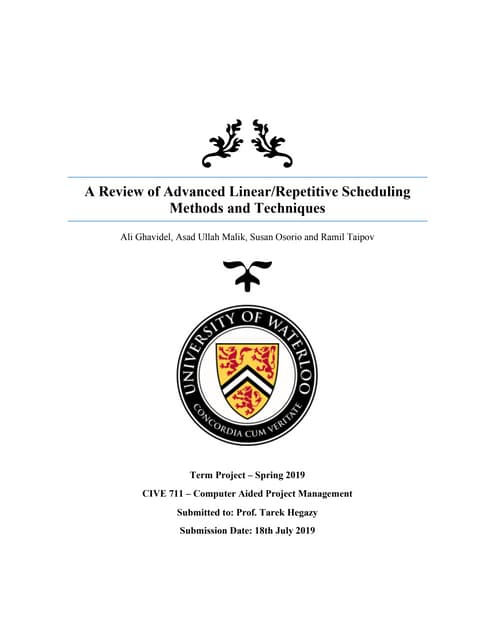 A Review of Advanced Linear/Repetitive Scheduling Methods and Techniques

Ali Ghavidel, Asad Ullah Malik, Susan Osorio and Ramil Taipov

UNIVERSITY OF WATERLOO
CONCORDIA CUM VERITATE

Term Project – Spring 2019

CIVE 711 – Computer Aided Project Management

Submitted to: Prof. Tarek Hegazy

Submission Date: 18th July 2019